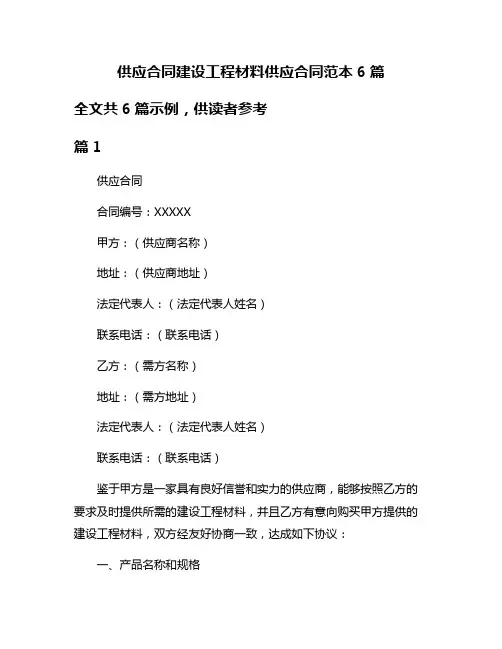 供应合同建设工程材料供应合同范本 6 篇

全文共 6 篇示例，供读者参考

篇 1

供应合同

合同编号：XXXXX

甲方：（供应商名称）

地址：（供应商地址）

法定代表人：（法定代表人姓名）

联系电话：（联系电话）

乙方：（需方名称）

地址：（需方地址）

法定代表人：（法定代表人姓名）

联系电话：（联系电话）

鉴于甲方是一家具有良好信誉和实力的供应商，能够按照乙方的要求及时提供所需的建设工程材料，并且乙方有意向购买甲方提供的建设工程材料，双方经友好协商一致，达成如下协议：

一、产品名称和规格